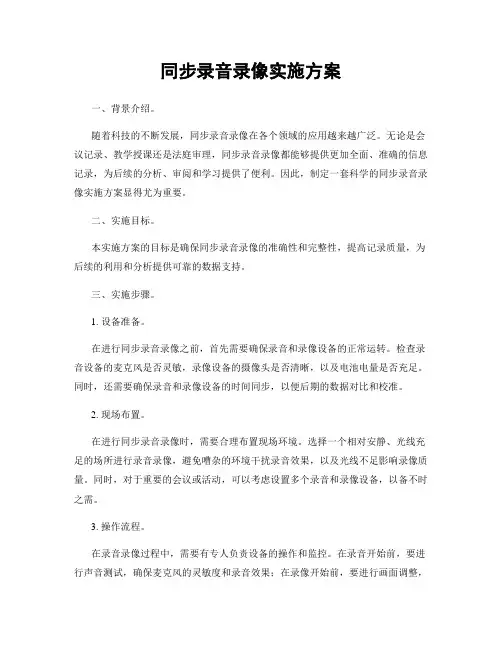 同步录音录像实施方案

一、背景介绍。

随着科技的不断发展，同步录音录像在各个领域的应用越来越广泛。无论是会议记录、教学授课还是法庭审理，同步录音录像都能够提供更加全面、准确的信息记录，为后续的分析、审阅和学习提供了便利。因此，制定一套科学的同步录音录像实施方案显得尤为重要。

二、实施目标。

本实施方案的目标是确保同步录音录像的准确性和完整性，提高记录质量，为后续的利用和分析提供可靠的数据支持。

三、实施步骤。

1. 设备准备。

在进行同步录音录像之前，首先需要确保录音和录像设备的正常运转。检查录音设备的麦克风是否灵敏，录像设备的摄像头是否清晰，以及电池电量是否充足。同时，还需要确保录音和录像设备的时间同步，以便后期的数据对比和校准。

2. 现场布置。

在进行同步录音录像时，需要合理布置现场环境。选择一个相对安静、光线充足的场所进行录音录像，避免嘈杂的环境干扰录音效果，以及光线不足影响录像质量。同时，对于重要的会议或活动，可以考虑设置多个录音和录像设备，以备不时之需。

3. 操作流程。

在录音录像过程中，需要有专人负责设备的操作和监控。在录音开始前，要进行声音测试，确保麦克风的灵敏度和录音效果；在录像开始前，要进行画面调整，